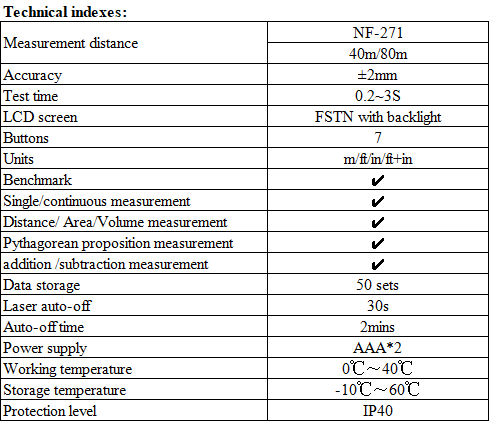 **Technical indexes:**

| Measurement distance | NF-271 |
|---|---|
| | 40m/80m |
| Accuracy | ±2mm |
| Test time | 0.2~3S |
| LCD screen | FSTN with backlight |
| Buttons | 7 |
| Units | m/ft/in/ft+in |
| Benchmark | ✔ |
| Single/continuous measurement | ✔ |
| Distance/ Area/Volume measurement | ✔ |
| Pythagorean proposition measurement | ✔ |
| addition /subtraction measurement | ✔ |
| Data storage | 50 sets |
| Laser auto-off | 30s |
| Auto-off time | 2mins |
| Power supply | AAA*2 |
| Working temperature | 0℃～40℃ |
| Storage temperature | -10℃～60℃ |
| Protection level | IP40 |